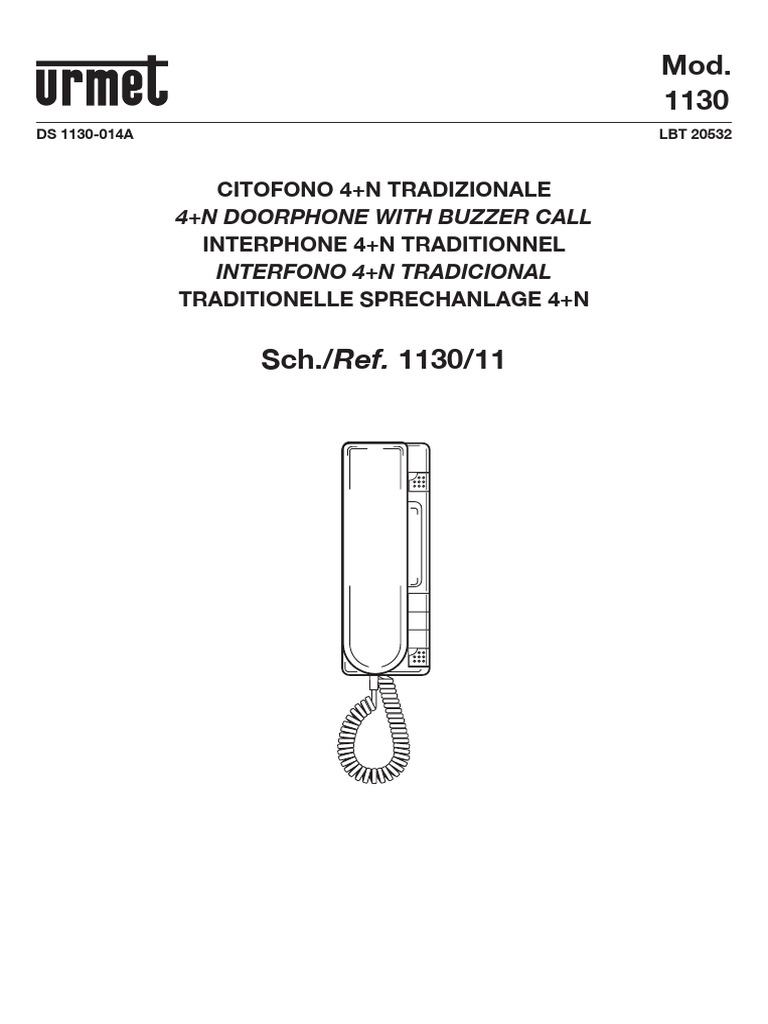 urmet

Mod.
1130

DS 1130-014A

LBT 20532

CITOFONO 4+N TRADIZIONALE
4+N DOORPHONE WITH BUZZER CALL
INTERPHONE 4+N TRADITIONNEL
INTERFONO 4+N TRADICIONAL
TRADITIONELLE SPRECHANLAGE 4+N

Sch./Ref. 1130/11